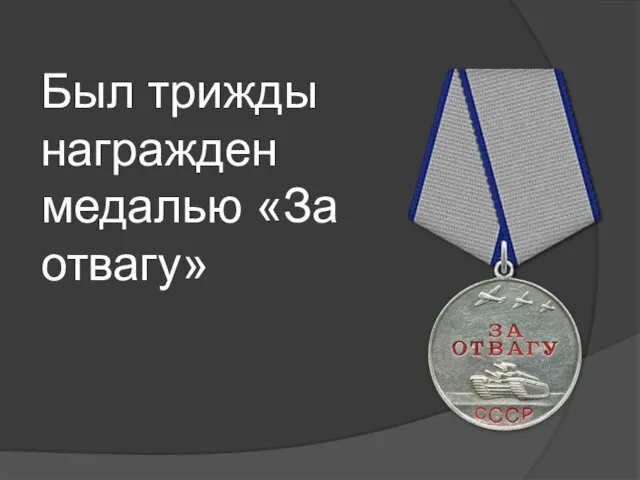 Был трижды награжден медалью «За отвагу»

ЗА
ОТВАГУ

СССР